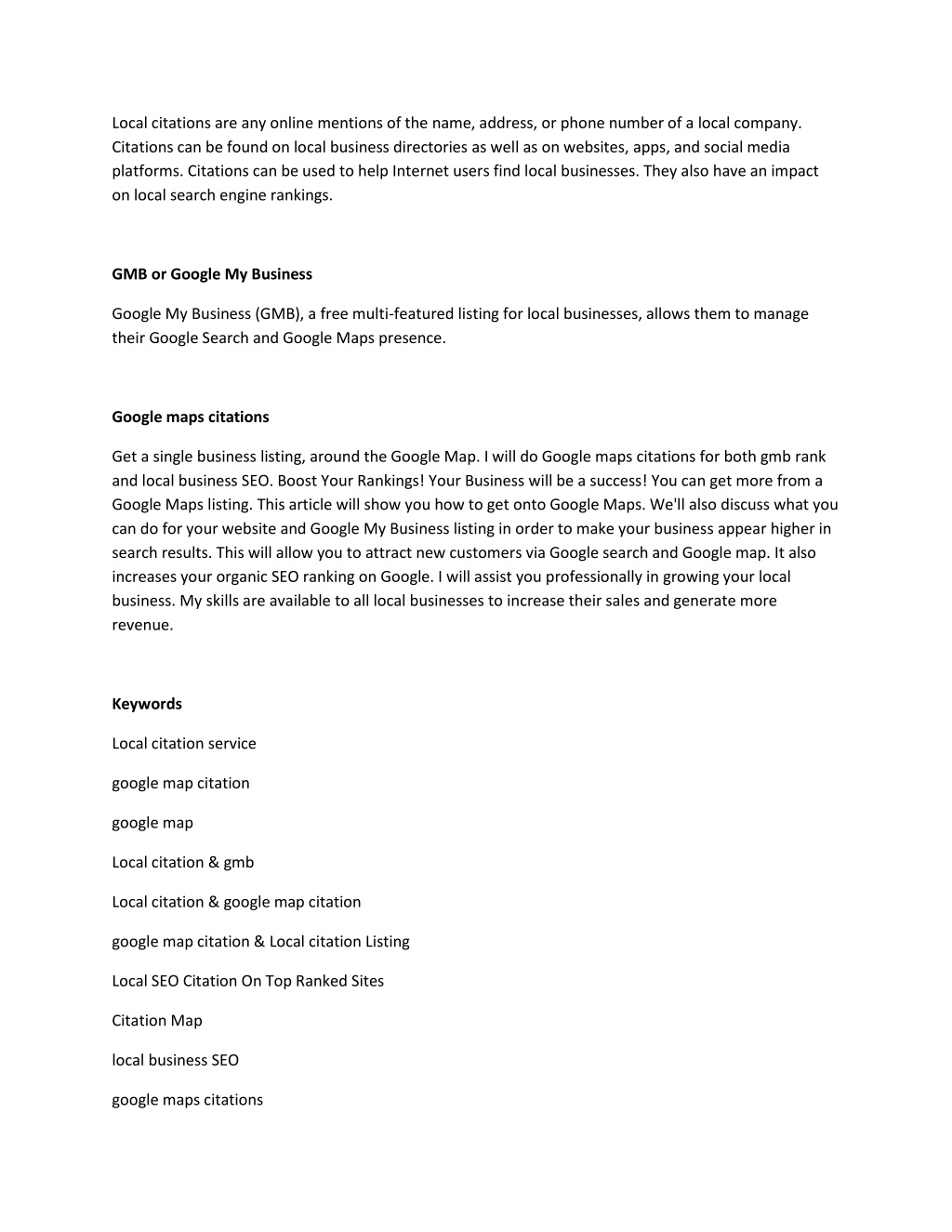 Local citations are any online mentions of the name, address, or phone number of a local company. Citations can be found on local business directories as well as on websites, apps, and social media platforms. Citations can be used to help Internet users find local businesses. They also have an impact on local search engine rankings.

GMB or Google My Business

Google My Business (GMB), a free multi-featured listing for local businesses, allows them to manage their Google Search and Google Maps presence.

Google maps citations

Get a single business listing, around the Google Map. I will do Google maps citations for both gmb rank and local business SEO. Boost Your Rankings! Your Business will be a success! You can get more from a Google Maps listing. This article will show you how to get onto Google Maps. We'll also discuss what you can do for your website and Google My Business listing in order to make your business appear higher in search results. This will allow you to attract new customers via Google search and Google map. It also increases your organic SEO ranking on Google. I will assist you professionally in growing your local business. My skills are available to all local businesses to increase their sales and generate more revenue.

Keywords

Local citation service

google map citation

google map

Local citation & gmb

Local citation & google map citation

google map citation & Local citation Listing

Local SEO Citation On Top Ranked Sites

Citation Map

local business SEO

google maps citations